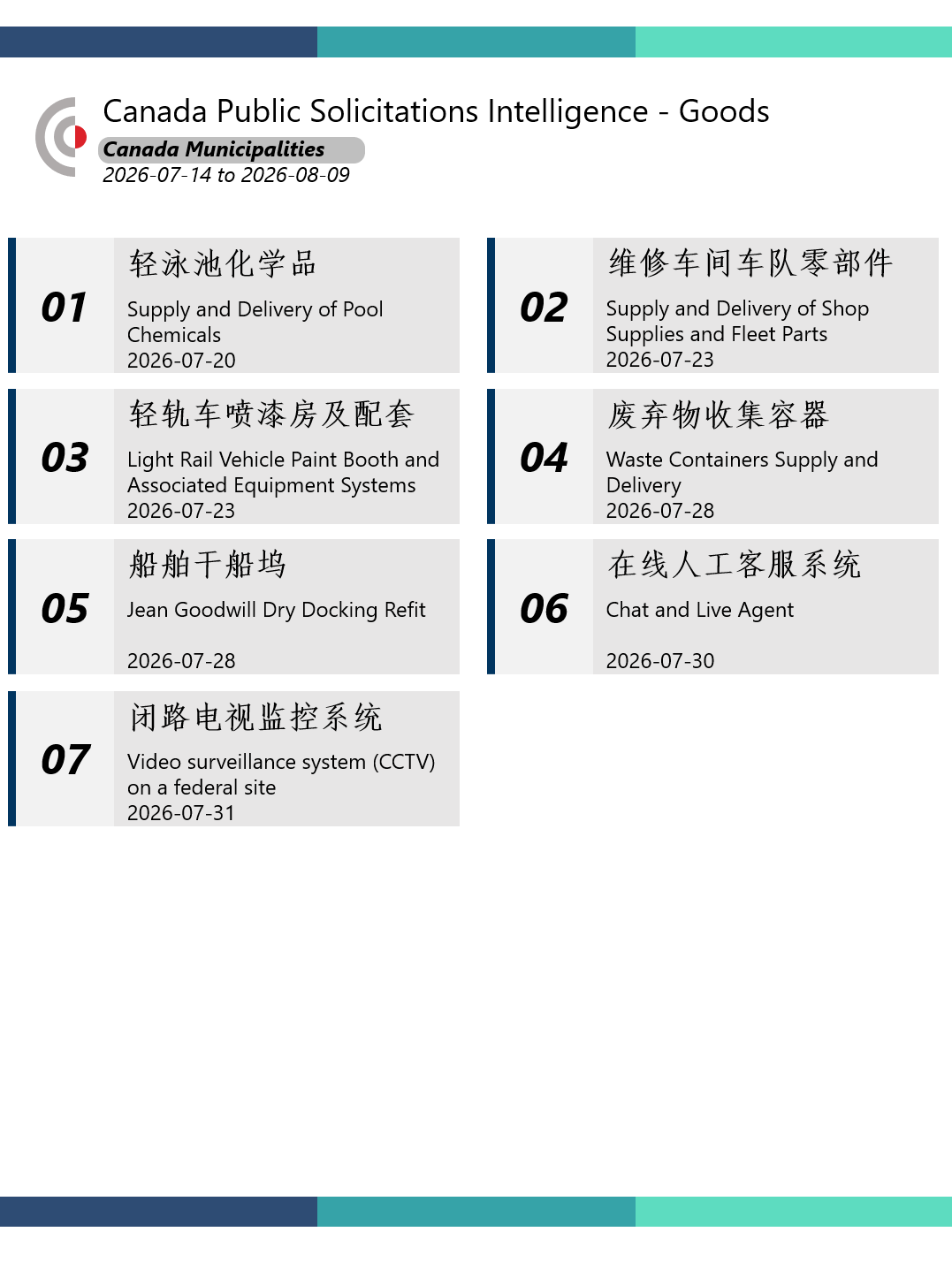 Canada Public Solicitations Intelligence - Goods

Canada Municipalities

2026-07-14 to 2026-08-09

01

轻泳池化学品

Supply and Delivery of Pool Chemicals

2026-07-20

02

维修车间车队零部件

Supply and Delivery of Shop Supplies and Fleet Parts

2026-07-23

03

轻轨车喷漆房及配套

Light Rail Vehicle Paint Booth and Associated Equipment Systems

2026-07-23

04

废弃物收集容器

Waste Containers Supply and Delivery

2026-07-28

05

船舶干船坞

Jean Goodwill Dry Docking Refit

2026-07-28

06

在线人工客服系统

Chat and Live Agent

2026-07-30

07

闭路电视监控系统

Video surveillance system (CCTV) on a federal site

2026-07-31